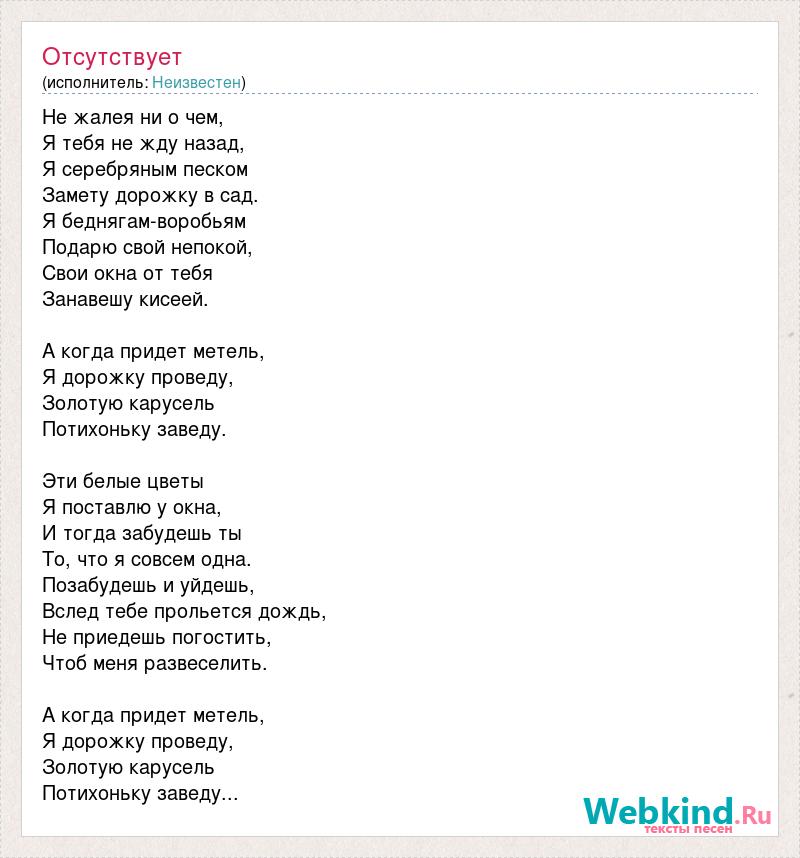 Отсутствует
(исполнитель: Неизвестен)

Не жалея ни о чем,
Я тебя не жду назад,
Я серебряным песком
Замету дорожку в сад.
Я беднягам-воробьям
Подарю свой непокой,
Свои окна от тебя
Занавешу кисеей.

А когда придет метель,
Я дорожку проведу,
Золотую карусель
Потихоньку заведу.

Эти белые цветы
Я поставлю у окна,
И тогда забудешь ты
То, что я совсем одна.
Позабудешь и уйдешь,
Вслед тебе прольется дождь,
Не приедешь погостить,
Чтоб меня развеселить.

А когда придет метель,
Я дорожку проведу,
Золотую карусель
Потихоньку заведу...

Webkind.Ru
тексты песен